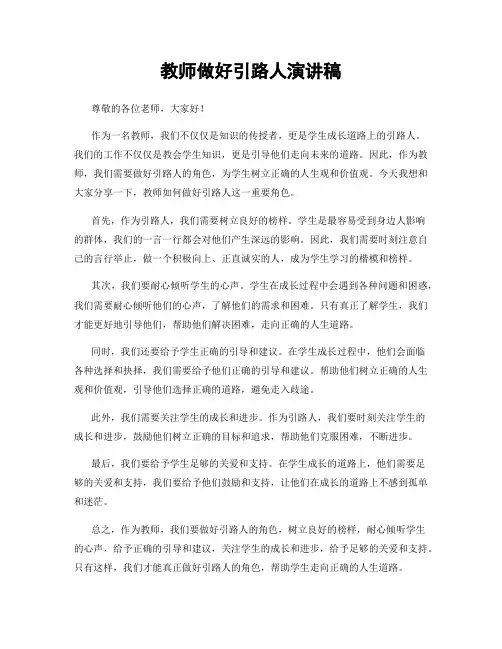 教师做好引路人演讲稿

尊敬的各位老师，大家好！

作为一名教师，我们不仅仅是知识的传授者，更是学生成长道路上的引路人。我们的工作不仅仅是教会学生知识，更是引导他们走向未来的道路。因此，作为教师，我们需要做好引路人的角色，为学生树立正确的人生观和价值观。今天我想和大家分享一下，教师如何做好引路人这一重要角色。

首先，作为引路人，我们需要树立良好的榜样。学生是最容易受到身边人影响的群体，我们的一言一行都会对他们产生深远的影响。因此，我们需要时刻注意自己的言行举止，做一个积极向上、正直诚实的人，成为学生学习的楷模和榜样。

其次，我们要耐心倾听学生的心声。学生在成长过程中会遇到各种问题和困惑，我们需要耐心倾听他们的心声，了解他们的需求和困难。只有真正了解学生，我们才能更好地引导他们，帮助他们解决困难，走向正确的人生道路。

同时，我们还要给予学生正确的引导和建议。在学生成长过程中，他们会面临各种选择和抉择，我们需要给予他们正确的引导和建议。帮助他们树立正确的人生观和价值观，引导他们选择正确的道路，避免走入歧途。

此外，我们需要关注学生的成长和进步。作为引路人，我们要时刻关注学生的成长和进步，鼓励他们树立正确的目标和追求，帮助他们克服困难，不断进步。

最后，我们要给予学生足够的关爱和支持。在学生成长的道路上，他们需要足够的关爱和支持，我们要给予他们鼓励和支持，让他们在成长的道路上不感到孤单和迷茫。

总之，作为教师，我们要做好引路人的角色，树立良好的榜样，耐心倾听学生的心声，给予正确的引导和建议，关注学生的成长和进步，给予足够的关爱和支持。只有这样，我们才能真正做好引路人的角色，帮助学生走向正确的人生道路。